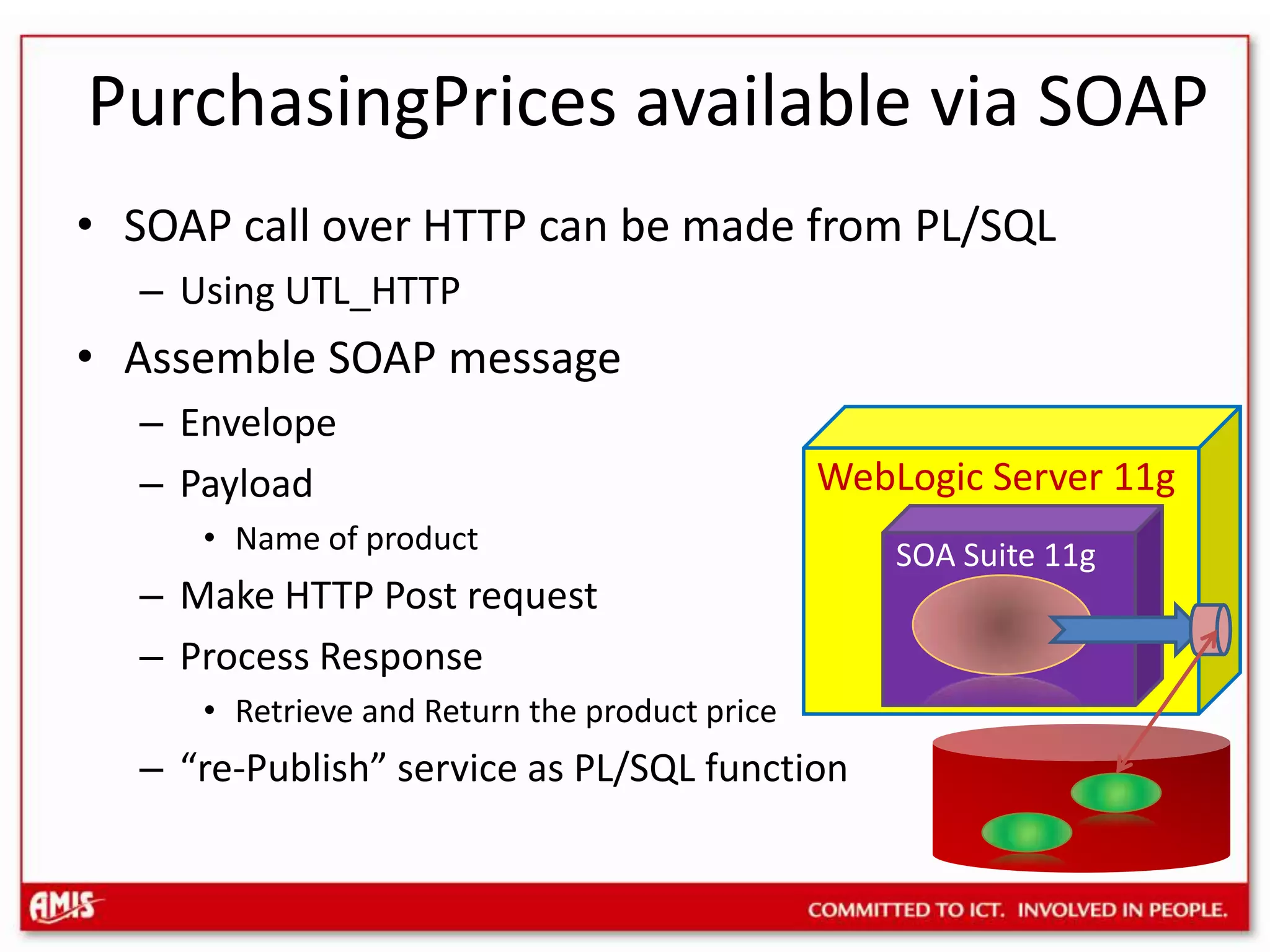 PurchasingPrices available via SOAP

• SOAP call over HTTP can be made from PL/SQL
  – Using UTL_HTTP
• Assemble SOAP message
  – Envelope
  – Payload
    • Name of product
  – Make HTTP Post request
  – Process Response
    • Retrieve and Return the product price
  – “re-Publish” service as PL/SQL function

WebLogic Server 11g

SOA Suite 11g

AMIS

COMMITTED TO ICT. INVOLVED IN PEOPLE.